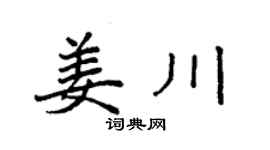 姜川

词典网